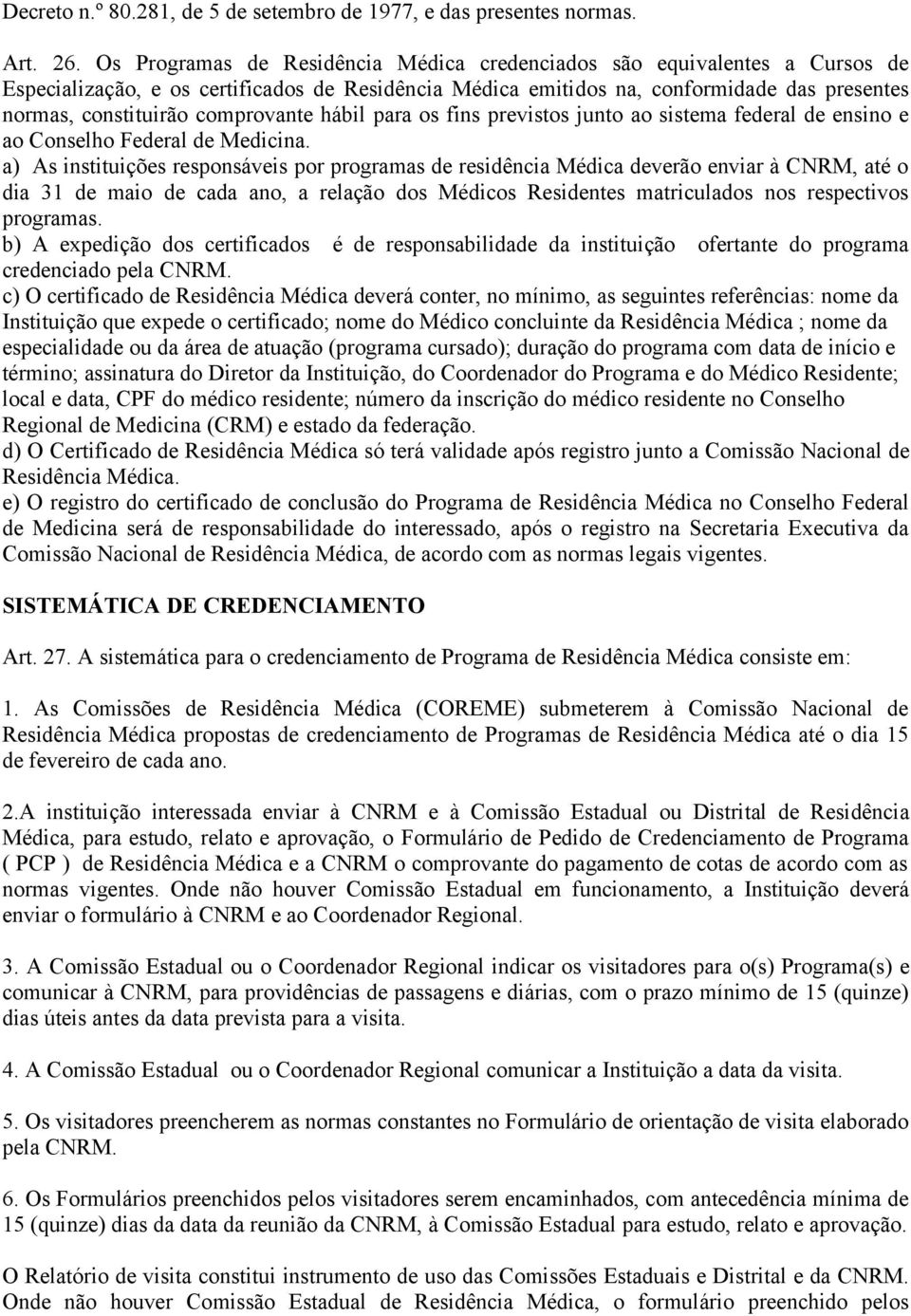 Decreto n.º 80.281, de 5 de setembro de 1977, e das presentes normas.

Art. 26. Os Programas de Residência Médica credenciados são equivalentes a Cursos de Especialização, e os certificados de Residência Médica emitidos na, conformidade das presentes normas, constituirão comprovante hábil para os fins previstos junto ao sistema federal de ensino e ao Conselho Federal de Medicina.
a) As instituições responsáveis por programas de residência Médica deverão enviar à CNRM, até o dia 31 de maio de cada ano, a relação dos Médicos Residentes matriculados nos respectivos programas.
b) A expedição dos certificados é de responsabilidade da instituição ofertante do programa credenciado pela CNRM.
c) O certificado de Residência Médica deverá conter, no mínimo, as seguintes referências: nome da Instituição que expede o certificado; nome do Médico concluinte da Residência Médica ; nome da especialidade ou da área de atuação (programa cursado); duração do programa com data de início e término; assinatura do Diretor da Instituição, do Coordenador do Programa e do Médico Residente; local e data, CPF do médico residente; número da inscrição do médico residente no Conselho Regional de Medicina (CRM) e estado da federação.
d) O Certificado de Residência Médica só terá validade após registro junto a Comissão Nacional de Residência Médica.
e) O registro do certificado de conclusão do Programa de Residência Médica no Conselho Federal de Medicina será de responsabilidade do interessado, após o registro na Secretaria Executiva da Comissão Nacional de Residência Médica, de acordo com as normas legais vigentes.

SISTEMÁTICA DE CREDENCIAMENTO

Art. 27. A sistemática para o credenciamento de Programa de Residência Médica consiste em:

1. As Comissões de Residência Médica (COREME) submeterem à Comissão Nacional de Residência Médica propostas de credenciamento de Programas de Residência Médica até o dia 15 de fevereiro de cada ano.

2.A instituição interessada enviar à CNRM e à Comissão Estadual ou Distrital de Residência Médica, para estudo, relato e aprovação, o Formulário de Pedido de Credenciamento de Programa ( PCP ) de Residência Médica e a CNRM o comprovante do pagamento de cotas de acordo com as normas vigentes. Onde não houver Comissão Estadual em funcionamento, a Instituição deverá enviar o formulário à CNRM e ao Coordenador Regional.

3. A Comissão Estadual ou o Coordenador Regional indicar os visitadores para o(s) Programa(s) e comunicar à CNRM, para providências de passagens e diárias, com o prazo mínimo de 15 (quinze) dias úteis antes da data prevista para a visita.

4. A Comissão Estadual ou o Coordenador Regional comunicar a Instituição a data da visita.

5. Os visitadores preencherem as normas constantes no Formulário de orientação de visita elaborado pela CNRM.

6. Os Formulários preenchidos pelos visitadores serem encaminhados, com antecedência mínima de 15 (quinze) dias da data da reunião da CNRM, à Comissão Estadual para estudo, relato e aprovação.

O Relatório de visita constitui instrumento de uso das Comissões Estaduais e Distrital e da CNRM. Onde não houver Comissão Estadual de Residência Médica, o formulário preenchido pelos